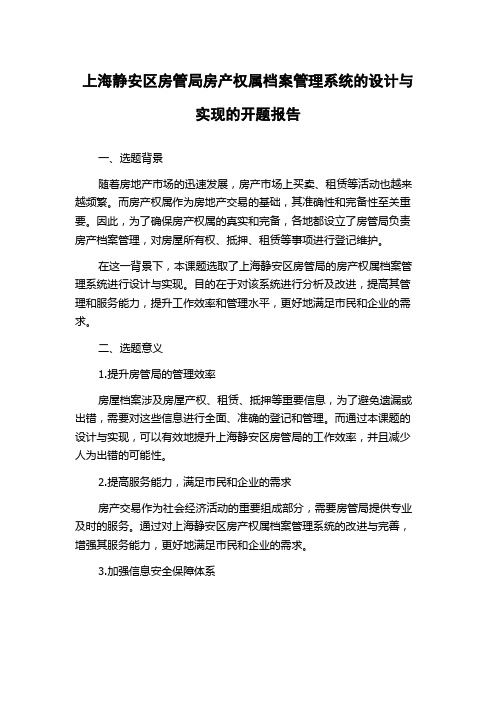 上海静安区房管局房产权属档案管理系统的设计与实现的开题报告

一、选题背景

随着房地产市场的迅速发展，房产市场上买卖、租赁等活动也越来越频繁。而房产权属作为房地产交易的基础，其准确性和完备性至关重要。因此，为了确保房产权属的真实和完备，各地都设立了房管局负责房产档案管理，对房屋所有权、抵押、租赁等事项进行登记维护。

在这一背景下，本课题选取了上海静安区房管局的房产权属档案管理系统进行设计与实现。目的在于对该系统进行分析及改进，提高其管理和服务能力，提升工作效率和管理水平，更好地满足市民和企业的需求。

二、选题意义

1.提升房管局的管理效率

房屋档案涉及房屋产权、租赁、抵押等重要信息，为了避免遗漏或出错，需要对这些信息进行全面、准确的登记和管理。而通过本课题的设计与实现，可以有效地提升上海静安区房管局的工作效率，并且减少人为出错的可能性。

2.提高服务能力，满足市民和企业的需求

房产交易作为社会经济活动的重要组成部分，需要房管局提供专业及时的服务。通过对上海静安区房产权属档案管理系统的改进与完善，增强其服务能力，更好地满足市民和企业的需求。

3.加强信息安全保障体系